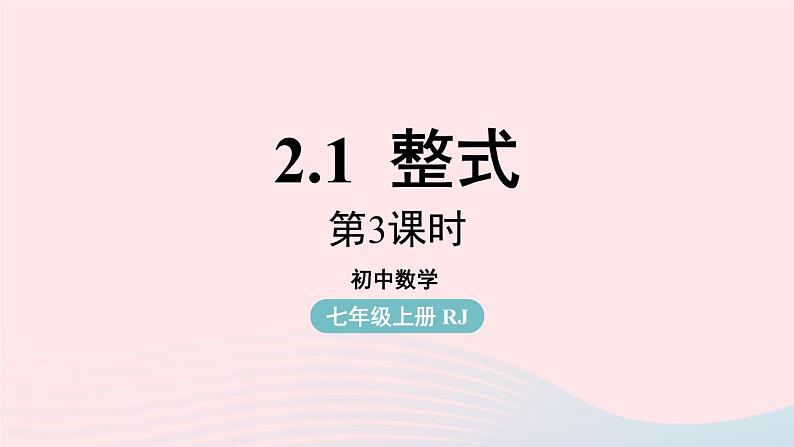 2.1 整式

第3课时

初中数学

七年级上册 RJ